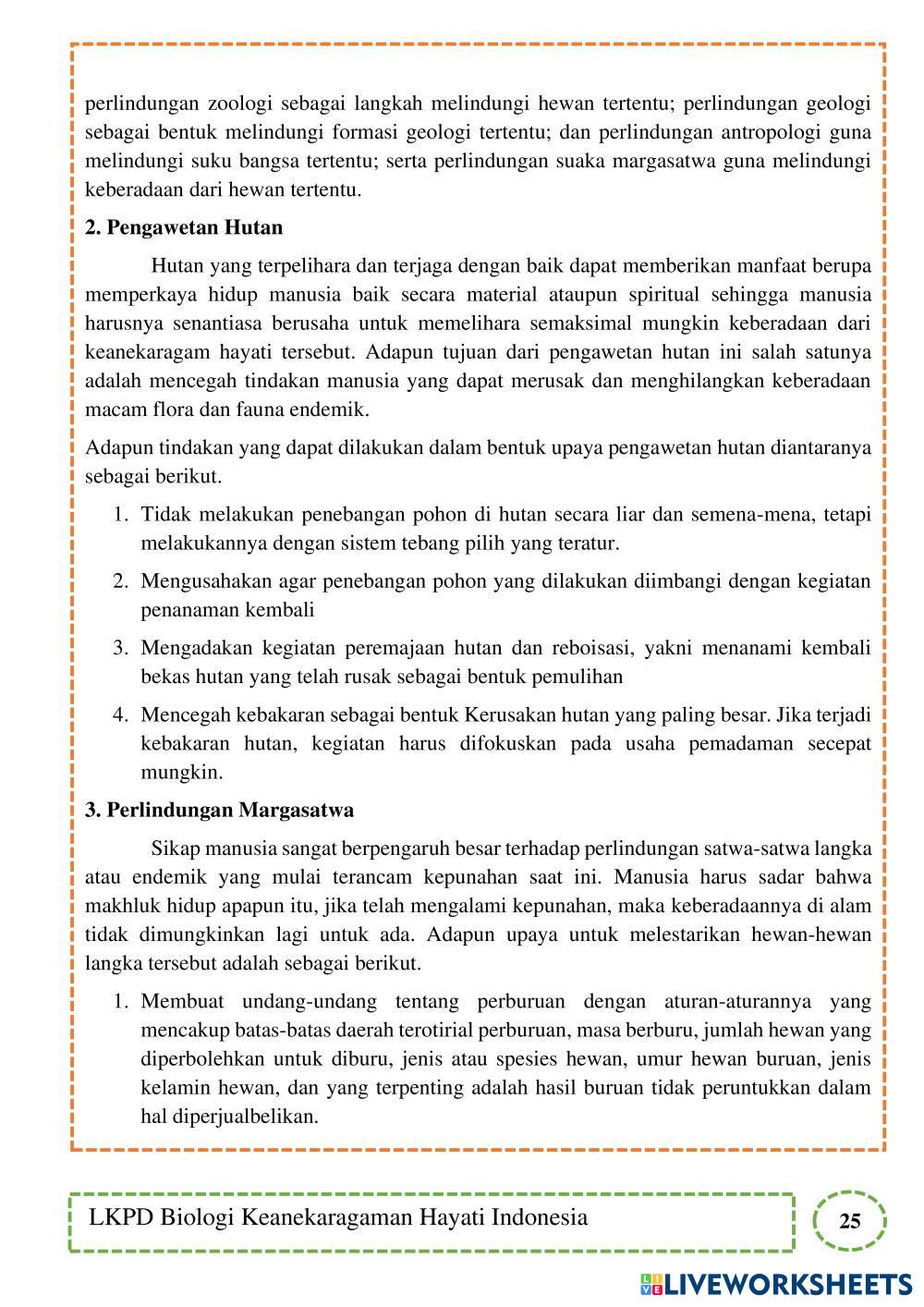 perlindungan zoologi sebagai langkah melindungi hewan tertentu; perlindungan geologi sebagai bentuk melindungi formasi geologi tertentu; dan perlindungan antropologi guna melindungi suku bangsa tertentu; serta perlindungan suaka margasatwa guna melindungi keberadaan dari hewan tertentu.

2. Pengawetan Hutan

Hutan yang terpelihara dan terjaga dengan baik dapat memberikan manfaat berupa memperkaya hidup manusia baik secara material ataupun spiritual sehingga manusia harusnya senantiasa berusaha untuk memelihara semaksimal mungkin keberadaan dari keanekaragam hayati tersebut. Adapun tujuan dari pengawetan hutan ini salah satunya adalah mencegah tindakan manusia yang dapat merusak dan menghilangkan keberadaan macam flora dan fauna endemik.

Adapun tindakan yang dapat dilakukan dalam bentuk upaya pengawetan hutan diantaranya sebagai berikut.

1. Tidak melakukan penebangan pohon di hutan secara liar dan semena-mena, tetapi melakukannya dengan sistem tebang pilih yang teratur.
2. Mengusahakan agar penebangan pohon yang dilakukan diimbangi dengan kegiatan penanaman kembali
3. Mengadakan kegiatan peremajaan hutan dan reboisasi, yakni menanami kembali bekas hutan yang telah rusak sebagai bentuk pemulihan
4. Mencegah kebakaran sebagai bentuk Kerusakan hutan yang paling besar. Jika terjadi kebakaran hutan, kegiatan harus difokuskan pada usaha pemadaman secepat mungkin.

3. Perlindungan Margasatwa

Sikap manusia sangat berpengaruh besar terhadap perlindungan satwa-satwa langka atau endemik yang mulai terancam kepunahan saat ini. Manusia harus sadar bahwa makhluk hidup apapun itu, jika telah mengalami kepunahan, maka keberadaannya di alam tidak dimungkinkan lagi untuk ada. Adapun upaya untuk melestarikan hewan-hewan langka tersebut adalah sebagai berikut.

1. Membuat undang-undang tentang perburuan dengan aturan-aturannya yang mencakup batas-batas daerah terotirial perburuan, masa berburu, jumlah hewan yang diperbolehkan untuk diburu, jenis atau spesies hewan, umur hewan buruan, jenis kelamin hewan, dan yang terpenting adalah hasil buruan tidak peruntukkan dalam hal diperjualbelikan.

LKPD Biologi Keanekaragaman Hayati Indonesia

25

LIVEWORKSHEETS